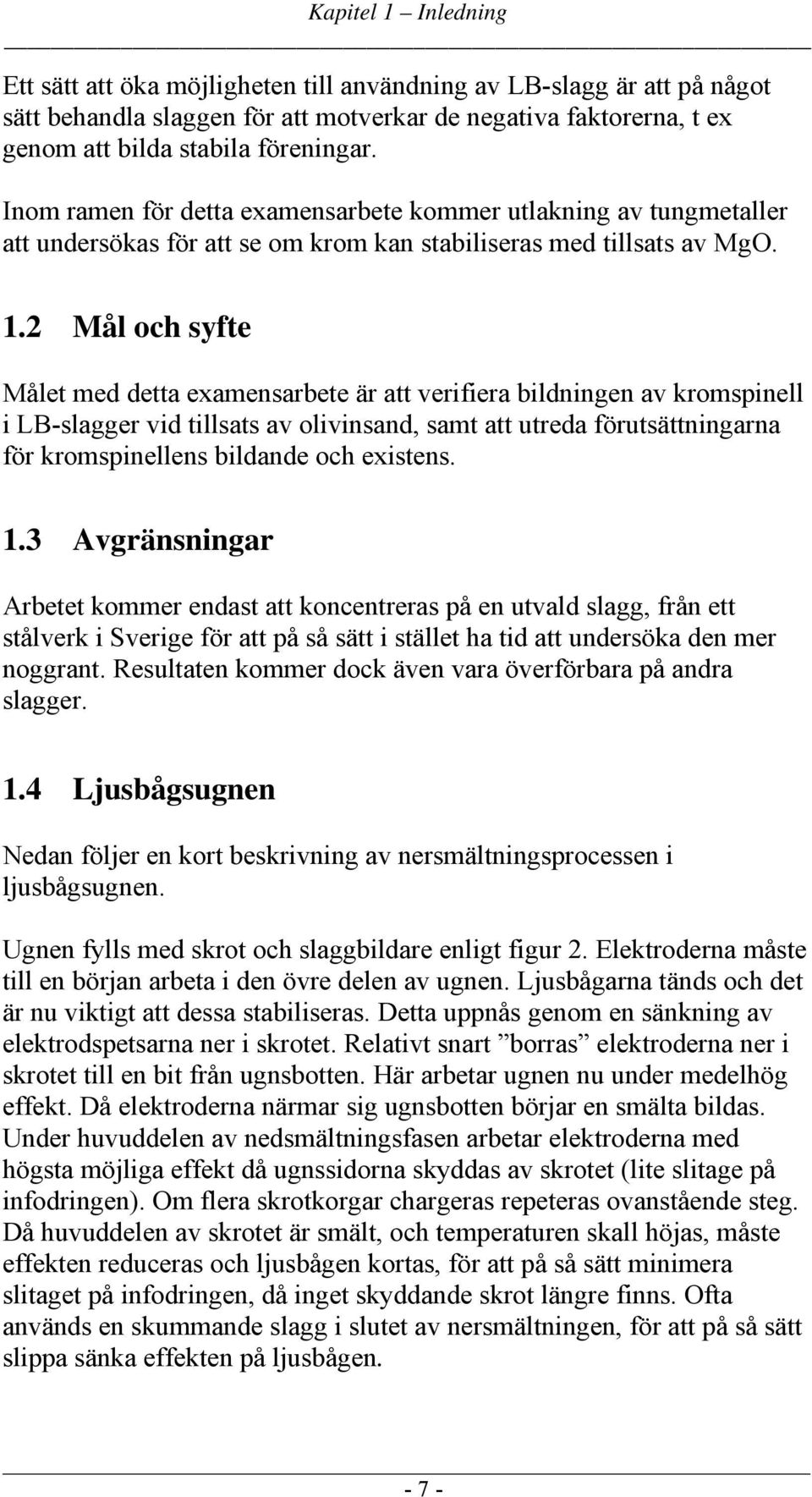 Kapitel 1 – Inledning

Ett sätt att öka möjligheten till användning av LB-slagg är att på något sätt behandla slaggen för att motverkar de negativa faktorerna, t ex genom att bilda stabila föreningar.

Inom ramen för detta examensarbete kommer utlakning av tungmetaller att undersökas för att se om krom kan stabiliseras med tillsats av MgO.

1.2 Mål och syfte

Målet med detta examensarbete är att verifiera bildningen av kromspinell i LB-slagger vid tillsats av olivinsand, samt att utreda förutsättningarna för kromspinellens bildande och existens.

1.3 Avgränsningar

Arbetet kommer endast att koncentreras på en utvald slagg, från ett stålverk i Sverige för att på så sätt i stället ha tid att undersöka den mer noggrant. Resultaten kommer dock även vara överförbara på andra slagger.

1.4 Ljusbågsugnen

Nedan följer en kort beskrivning av nersmältningsprocessen i ljusbågsugnen.

Ugnen fylls med skrot och slaggbildare enligt figur 2. Elektroderna måste till en början arbeta i den övre delen av ugnen. Ljusbågarna tänds och det är nu viktigt att dessa stabiliseras. Detta uppnås genom en sänkning av elektrodspetsarna ner i skrotet. Relativt snart ”borras” elektroderna ner i skrotet till en bit från ugnsbotten. Här arbetar ugnen nu under medelhög effekt. Då elektroderna närmar sig ugnsbotten börjar en smälta bildas. Under huvuddelen av nedsmältningsfasen arbetar elektroderna med högsta möjliga effekt då ugnssidorna skyddas av skrotet (lite slitage på infodringen). Om flera skrotkorgar chargeras repeteras ovanstående steg. Då huvuddelen av skrotet är smält, och temperaturen skall höjas, måste effekten reduceras och ljusbågen kortas, för att på så sätt minimera slitaget på infodringen, då inget skyddande skrot längre finns. Ofta används en skummande slagg i slutet av nersmältningen, för att på så sätt slippa sänka effekten på ljusbågen.

- 7 -